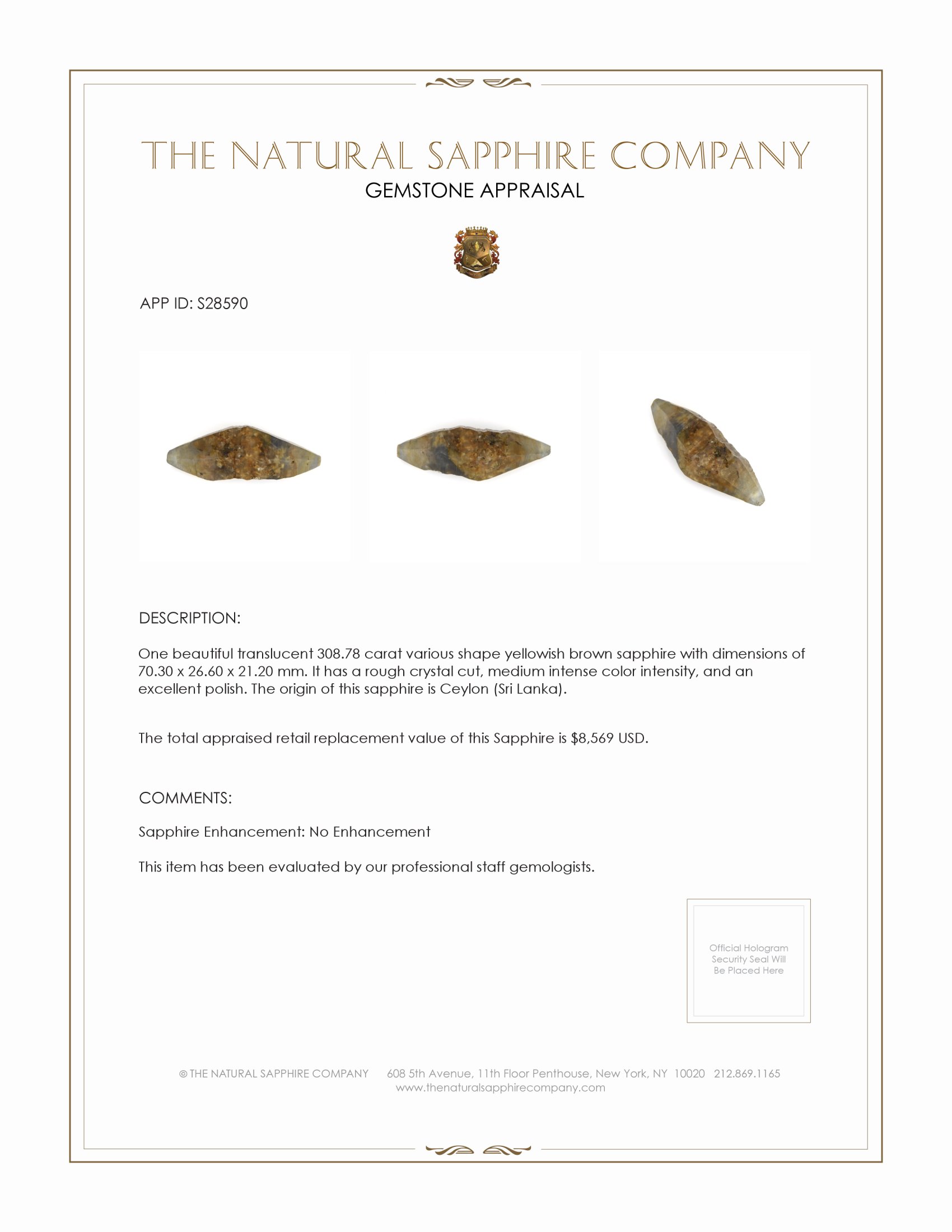 THE NATURAL SAPPHIRE COMPANY
GEMSTONE APPRAISAL

APP ID: S28590

DESCRIPTION:

One beautiful translucent 308.78 carat various shape yellowish brown sapphire with dimensions of 70.30 x 26.60 x 21.20 mm. It has a rough crystal cut, medium intense color intensity, and an excellent polish. The origin of this sapphire is Ceylon (Sri Lanka).

The total appraised retail replacement value of this Sapphire is $8,569 USD.

COMMENTS:

Sapphire Enhancement: No Enhancement

This item has been evaluated by our professional staff gemologists.

Official Hologram Security Seal Will Be Placed Here

© THE NATURAL SAPPHIRE COMPANY 608 5th Avenue, 11th Floor Penthouse, New York, NY 10020 212.869.1165
www.thenaturalsapphirecompany.com